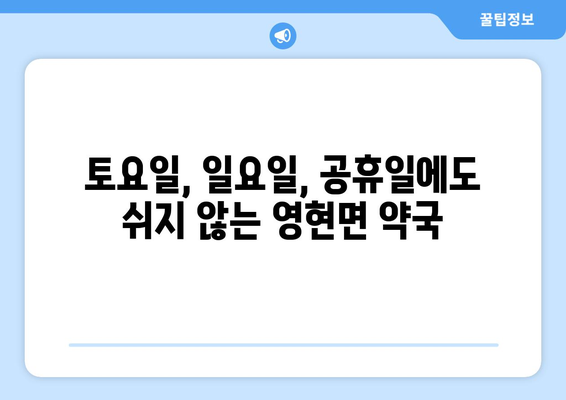 꿀팁정보

토요일, 일요일, 공휴일에도 쉬지 않는 영현면 약국